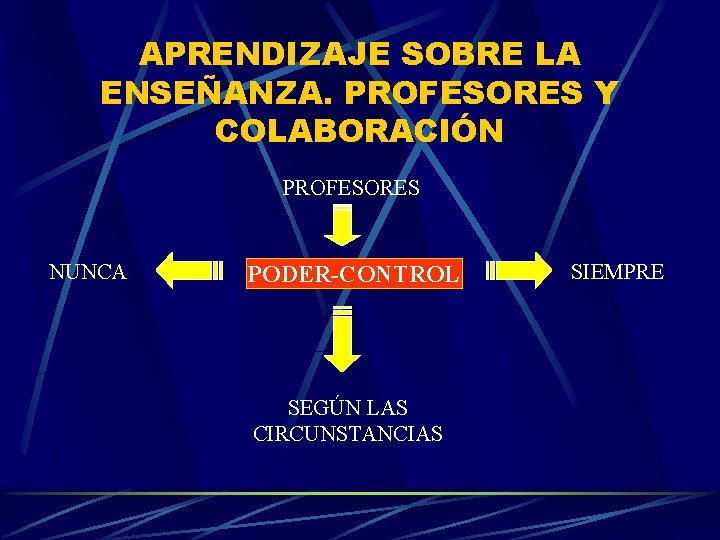 APRENDIZAJE SOBRE LA ENSEÑANZA. PROFESORES Y COLABORACIÓN

PROFESORES

NUNCA

PODER-CONTROL

SIEMPRE

SEGÚN LAS CIRCUNSTANCIAS